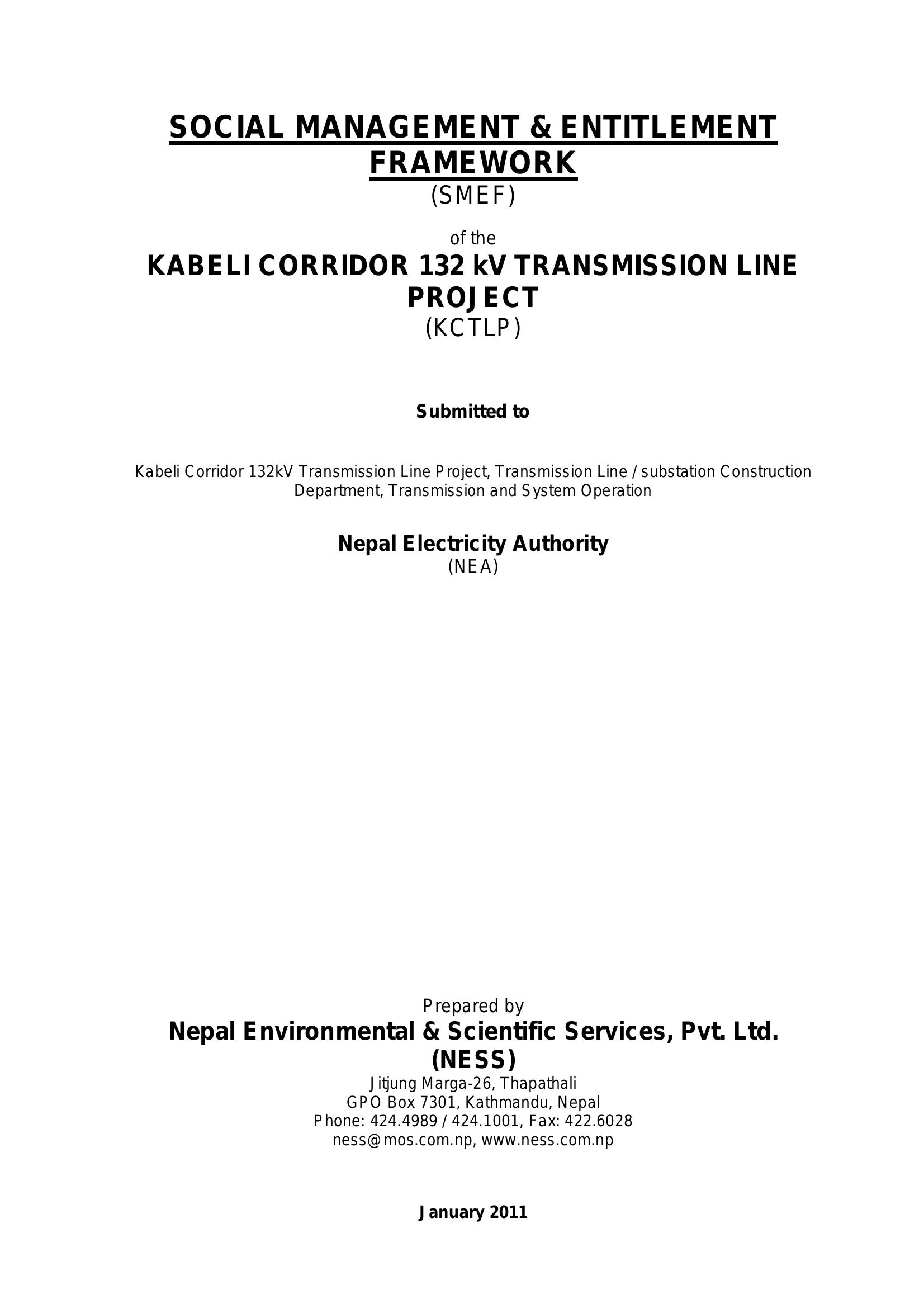 SOCIAL MANAGEMENT & ENTITLEMENT FRAMEWORK
(SMEF)

of the
KABELI CORRIDOR 132 kV TRANSMISSION LINE PROJECT
(KCTLP)

Submitted to

Kabeli Corridor 132kV Transmission Line Project, Transmission Line / substation Construction Department, Transmission and System Operation

Nepal Electricity Authority
(NEA)

Prepared by
Nepal Environmental & Scientific Services, Pvt. Ltd.
(NESS)
Jitjung Marga-26, Thapathali
GPO Box 7301, Kathmandu, Nepal
Phone: 424.4989 / 424.1001, Fax: 422.6028
ness@mos.com.np, www.ness.com.np

January 2011